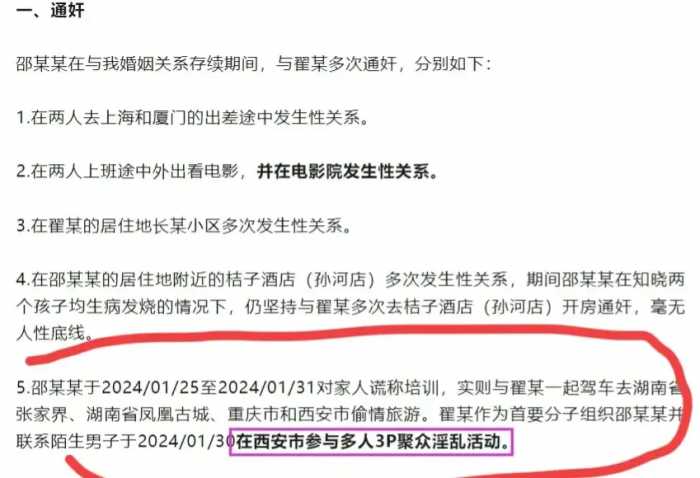 一、通奸

邵某某在与我婚姻关系存续期间，与翟某多次通奸，分别如下：

1.在两人去上海和厦门的出差途中发生性关系。

2.在两人上班途中外出看电影，并在电影院发生性关系。

3.在翟某的居住地长某小区多次发生性关系。

4.在邵某某的居住地附近的桔子酒店（孙河店）多次发生性关系，期间邵某某在知晓两个孩子均生病发烧的情况下，仍坚持与翟某多次去桔子酒店（孙河店）开房通奸，毫无人性底线。

5.邵某某于2024/01/25至2024/01/31对家人谎称培训，实则与翟某一起驾车去湖南省张家界、湖南省凤凰古城、重庆市和西安市偷情旅游。翟某作为首要分子组织邵某某并联系陌生男子于2024/01/30在西安市参与多人3P聚众淫乱活动。